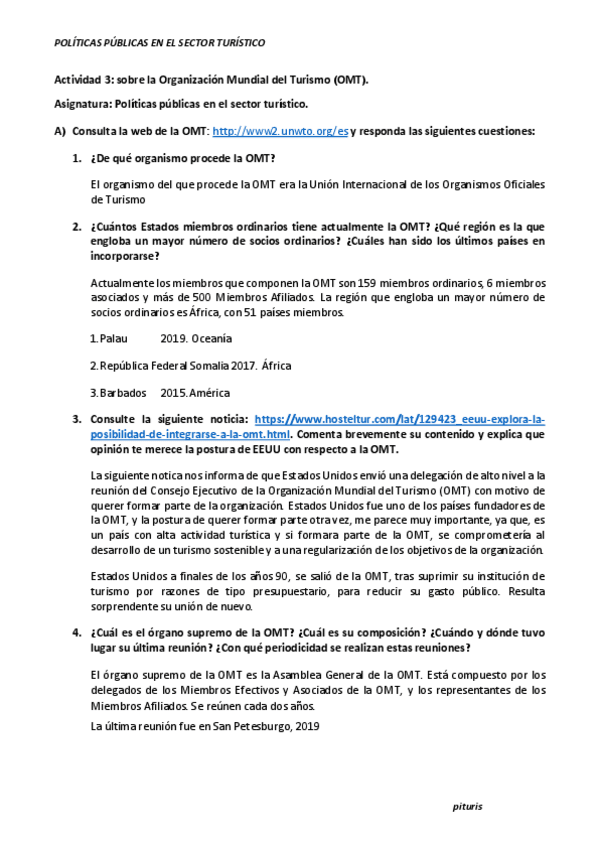 POLÍTICAS PÚBLICAS EN EL SECTOR TURÍSTICO

Actividad 3: sobre la Organización Mundial del Turismo (OMT).

Asignatura: Políticas públicas en el sector turístico.

A) Consulta la web de la OMT: http://www2.unwto.org/es y responda las siguientes cuestiones:

1. ¿De qué organismo procede la OMT?

El organismo del que procede la OMT era la Unión Internacional de los Organismos Oficiales de Turismo

2. ¿Cuántos Estados miembros ordinarios tiene actualmente la OMT? ¿Qué región es la que engloba un mayor número de socios ordinarios? ¿Cuáles han sido los últimos países en incorporarse?

Actualmente los miembros que componen la OMT son 159 miembros ordinarios, 6 miembros asociados y más de 500 Miembros Afiliados. La región que engloba un mayor número de socios ordinarios es África, con 51 países miembros.

1. Palau 2019. Oceanía

2. República Federal Somalia 2017. África

3. Barbados 2015. América

3. Consulte la siguiente noticia: https://www.hosteltur.com/lat/129423_eeuu-explora-la-posibilidad-de-integrarse-a-la-omt.html. Comenta brevemente su contenido y explica que opinión te merece la postura de EEUU con respecto a la OMT.

La siguiente notica nos informa de que Estados Unidos envió una delegación de alto nivel a la reunión del Consejo Ejecutivo de la Organización Mundial del Turismo (OMT) con motivo de querer formar parte de la organización. Estados Unidos fue uno de los países fundadores de la OMT, y la postura de querer formar parte otra vez, me parece muy importante, ya que, es un país con alta actividad turística y si formara parte de la OMT, se comprometería al desarrollo de un turismo sostenible y a una regularización de los objetivos de la organización.

Estados Unidos a finales de los años 90, se salió de la OMT, tras suprimir su institución de turismo por razones de tipo presupuestario, para reducir su gasto público. Resulta sorprendente su unión de nuevo.

4. ¿Cuál es el órgano supremo de la OMT? ¿Cuál es su composición? ¿Cuándo y dónde tuvo lugar su última reunión? ¿Con qué periodicidad se realizan estas reuniones?

El órgano supremo de la OMT es la Asamblea General de la OMT. Está compuesto por los delegados de los Miembros Efectivos y Asociados de la OMT, y los representantes de los Miembros Afiliados. Se reúnen cada dos años.

La última reunión fue en San Petesburgo, 2019

pituris